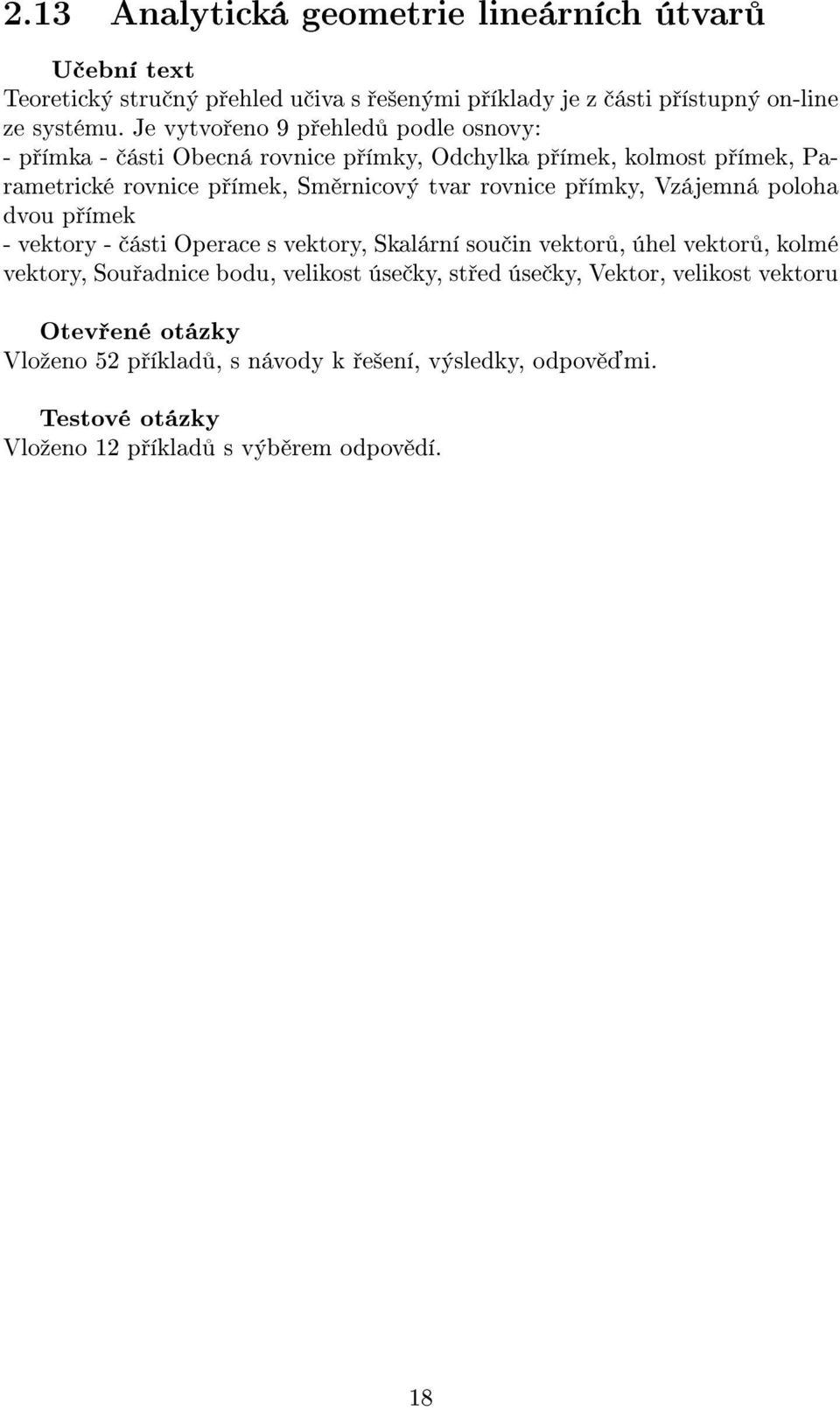 2.13 Analytická geometrie lineárních útvarů

Učební text
Teoretický stručný přehled učiva s řešenými příklady je z části přístupný on-line ze systému. Je vytvořeno 9 přehledů podle osnovy:
- přímka - části Obecná rovnice přímky, Odchylka přímek, kolmost přímek, Parametrické rovnice přímek, Směrnicový tvar rovnice přímky, Vzájemná poloha dvou přímek
- vektory - části Operace s vektory, Skalární součin vektorů, úhel vektorů, kolmé vektory, Souřadnice bodu, velikost úsečky, střed úsečky, Vektor, velikost vektoru

Otevřené otázky
Vloženo 52 příkladů, s návody k řešení, výsledky, odpověďmi.

Testové otázky
Vloženo 12 příkladů s výběrem odpovědí.

18